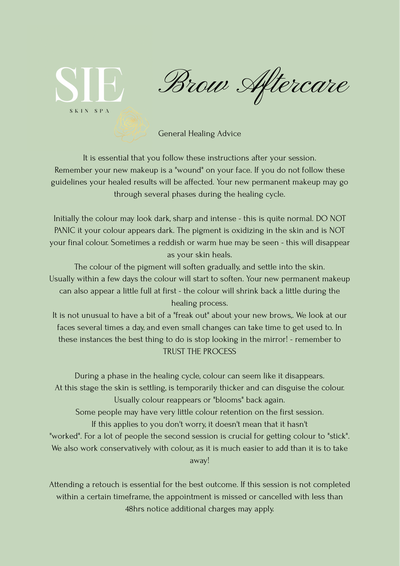 SIE
SKIN SPA

Brow Aftercare

General Healing Advice

It is essential that you follow these instructions after your session. Remember your new makeup is a "wound" on your face. If you do not follow these guidelines your healed results will be affected. Your new permanent makeup may go through several phases during the healing cycle.

Initially the colour may look dark, sharp and intense - this is quite normal. DO NOT PANIC it your colour appears dark. The pigment is oxidizing in the skin and is NOT your final colour. Sometimes a reddish or warm hue may be seen - this will disappear as your skin heals.
The colour of the pigment will soften gradually, and settle into the skin.
Usually within a few days the colour will start to soften. Your new permanent makeup can also appear a little full at first - the colour will shrink back a little during the healing process.
It is not unusual to have a bit of a "freak out" about your new brows,. We look at our faces several times a day, and even small changes can take time to get used to. In these instances the best thing to do is stop looking in the mirror! - remember to TRUST THE PROCESS

During a phase in the healing cycle, colour can seem like it disappears.
At this stage the skin is settling, is temporarily thicker and can disguise the colour. Usually colour reappears or "blooms" back again.
Some people may have very little colour retention on the first session.
If this applies to you don't worry, it doesn't mean that it hasn't "worked". For a lot of people the second session is crucial for getting colour to "stick". We also work conservatively with colour, as it is much easier to add than it is to take away!

Attending a retouch is essential for the best outcome. If this session is not completed within a certain timeframe, the appointment is missed or cancelled with less than 48hrs notice additional charges may apply.